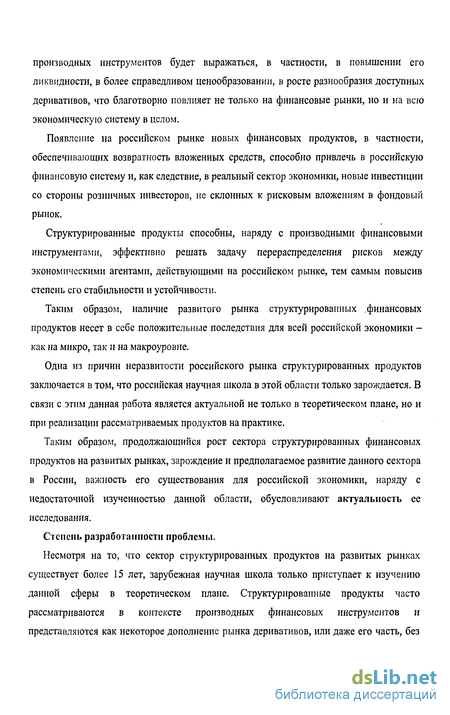 производных инструментов будет выражаться, в частности, в повышении его ликвидности, в более справедливом ценообразовании, в росте разнообразия доступных деривативов, что благотворно повлияет не только на финансовые рынки, но и на всю экономическую систему в целом.

Появление на российском рынке новых финансовых продуктов, в частности, обеспечивающих возвратность вложенных средств, способно привлечь в российскую финансовую систему и, как следствие, в реальный сектор экономики, новые инвестиции со стороны розничных инвесторов, не склонных к рисковым вложениям в фондовый рынок.

Структурированные продукты способны, наряду с производными финансовыми инструментами, эффективно решать задачу перераспределения рисков между экономическими агентами, действующими на российском рынке, тем самым повысив степень его стабильности и устойчивости.

Таким образом, наличие развитого рынка структурированных финансовых продуктов несет в себе положительные последствия для всей российской экономики – как на микро, так и на макроуровне.

Одна из причин неразвитости российского рынка структурированных продуктов заключается в том, что российская научная школа в этой области только зарождается. В связи с этим данная работа является актуальной не только в теоретическом плане, но и при реализации рассматриваемых продуктов на практике.

Таким образом, продолжающийся рост сектора структурированных финансовых продуктов на развитых рынках, зарождение и предполагаемое развитие данного сектора в России, важность его существования для российской экономики, наряду с недостаточной изученностью данной области, обусловливают актуальность ее исследования.

Степень разработанности проблемы.

Несмотря на то, что сектор структурированных продуктов на развитых рынках существует более 15 лет, зарубежная научная школа только приступает к изучению данной сферы в теоретическом плане. Структурированные продукты часто рассматриваются в контексте производных финансовых инструментов и представляются как некоторое дополнение рынка деривативов, или даже его часть, без

dsLib.net
библиотека диссертаций